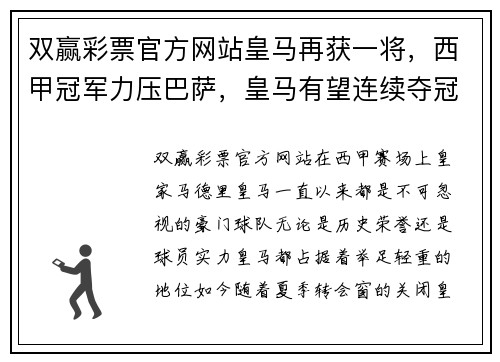 双赢彩票官方网站皇马再获一将，西甲冠军力压巴萨，皇马有望连续夺冠

双赢彩票官方网站在西甲赛场上皇家马德里皇马一直以来都是不可忽视的豪门球队无论是历史荣誉还是球员实力皇马都占据着举足轻重的地位如今随着夏季转会窗的关闭皇